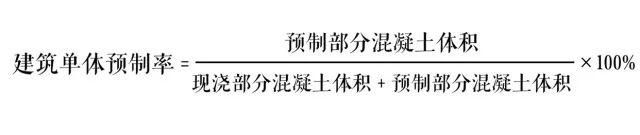 $建筑单体预制率 = \frac{预制部分混凝土体积}{现浇部分混凝土体积 + 预制部分混凝土体积} \times 100\%$